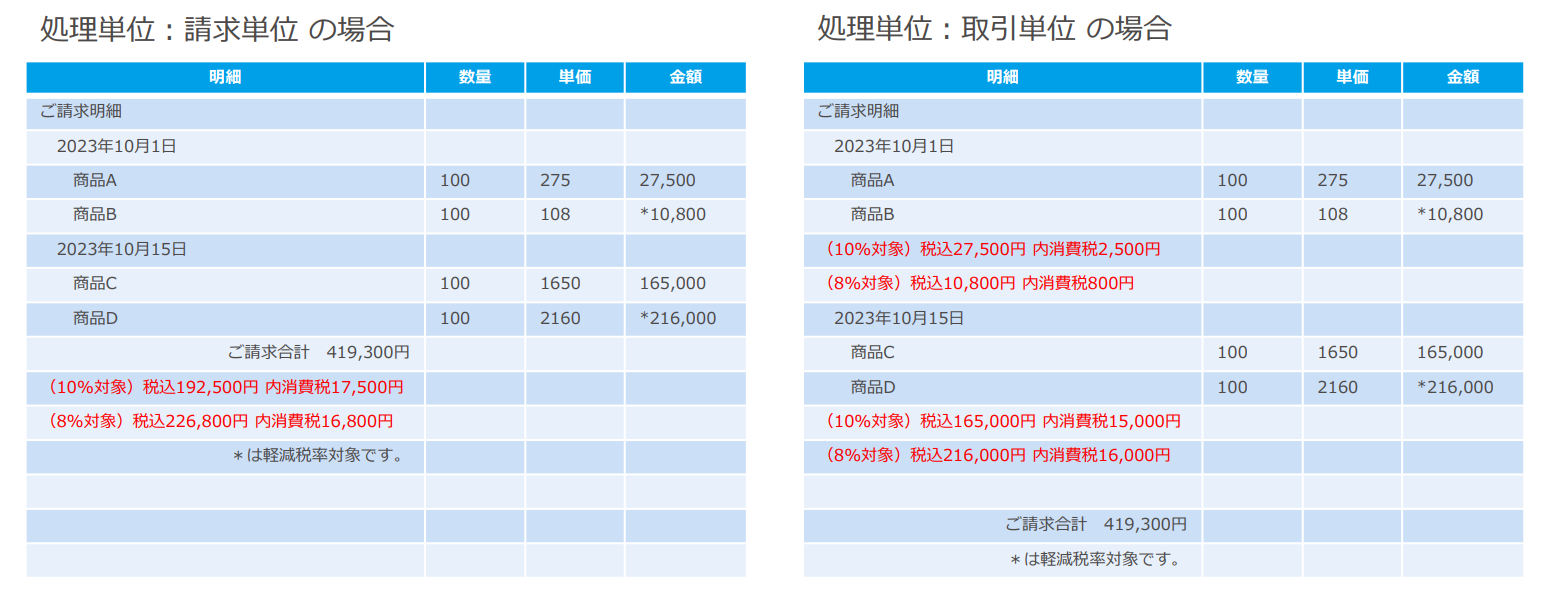 処理単位：請求単位 の場合

| 明細 | 数量 | 単価 | 金額 |
|---|---|---|---|
| ご請求明細 | | | |
| 2023年10月1日 | | | |
| 商品A | 100 | 275 | 27,500 |
| 商品B | 100 | 108 | *10,800 |
| 2023年10月15日 | | | |
| 商品C | 100 | 1650 | 165,000 |
| 商品D | 100 | 2160 | *216,000 |
| ご請求合計　419,300円 | | | |
| （10%対象）税込192,500円 内消費税17,500円 | | | |
| （8%対象）税込226,800円 内消費税16,800円 | | | |
| ＊は軽減税率対象です。 | | | |
| | | | |
| | | | |
| | | | |

処理単位：取引単位 の場合

| 明細 | 数量 | 単価 | 金額 |
|---|---|---|---|
| ご請求明細 | | | |
| 2023年10月1日 | | | |
| 商品A | 100 | 275 | 27,500 |
| 商品B | 100 | 108 | *10,800 |
| （10%対象）税込27,500円 内消費税2,500円 | | | |
| （8%対象）税込10,800円 内消費税800円 | | | |
| 2023年10月15日 | | | |
| 商品C | 100 | 1650 | 165,000 |
| 商品D | 100 | 2160 | *216,000 |
| （10%対象）税込165,000円 内消費税15,000円 | | | |
| （8%対象）税込216,000円 内消費税16,000円 | | | |
| | | | |
| ご請求合計　419,300円 | | | |
| ＊は軽減税率対象です。 | | | |